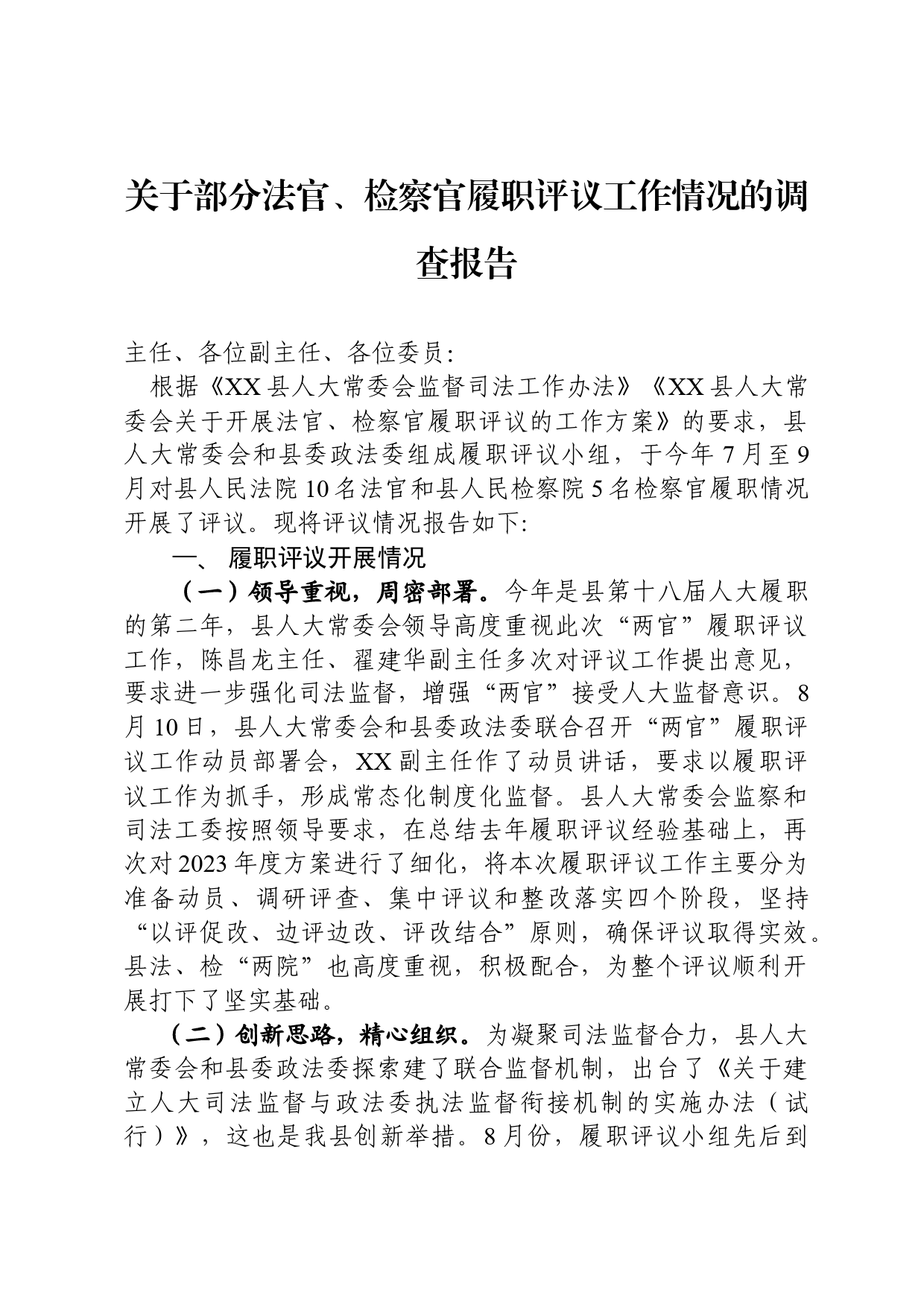 关于部分法官、检察官履职评议工作情况的调查报告

主任、各位副主任、各位委员:

根据《XX县人大常委会监督司法工作办法》《XX县人大常委会关于开展法官、检察官履职评议的工作方案》的要求,县人大常委会和县委政法委组成履职评议小组,于今年7月至9月对县人民法院10名法官和县人民检察院5名检察官履职情况开展了评议。现将评议情况报告如下:

一、 履职评议开展情况

（一）领导重视,周密部署。今年是县第十八届人大履职的第二年,县人大常委会领导高度重视此次“两官”履职评议工作,陈昌龙主任、翟建华副主任多次对评议工作提出意见,要求进一步强化司法监督,增强“两官”接受人大监督意识。8月10日,县人大常委会和县委政法委联合召开“两官”履职评议工作动员部署会,XX副主任作了动员讲话,要求以履职评议工作为抓手,形成常态化制度化监督。县人大常委会监察和司法工委按照领导要求,在总结去年履职评议经验基础上,再次对2023年度方案进行了细化,将本次履职评议工作主要分为准备动员、调研评查、集中评议和整改落实四个阶段,坚持“以评促改、边评边改、评改结合”原则,确保评议取得实效。县法、检“两院”也高度重视,积极配合,为整个评议顺利开展打下了坚实基础。

（二）创新思路,精心组织。为凝聚司法监督合力,县人大常委会和县委政法委探索建了联合监督机制,出台了《关于建立人大司法监督与政法委执法监督衔接机制的实施办法（试行）》,这也是我县创新举措。8月份,履职评议小组先后到